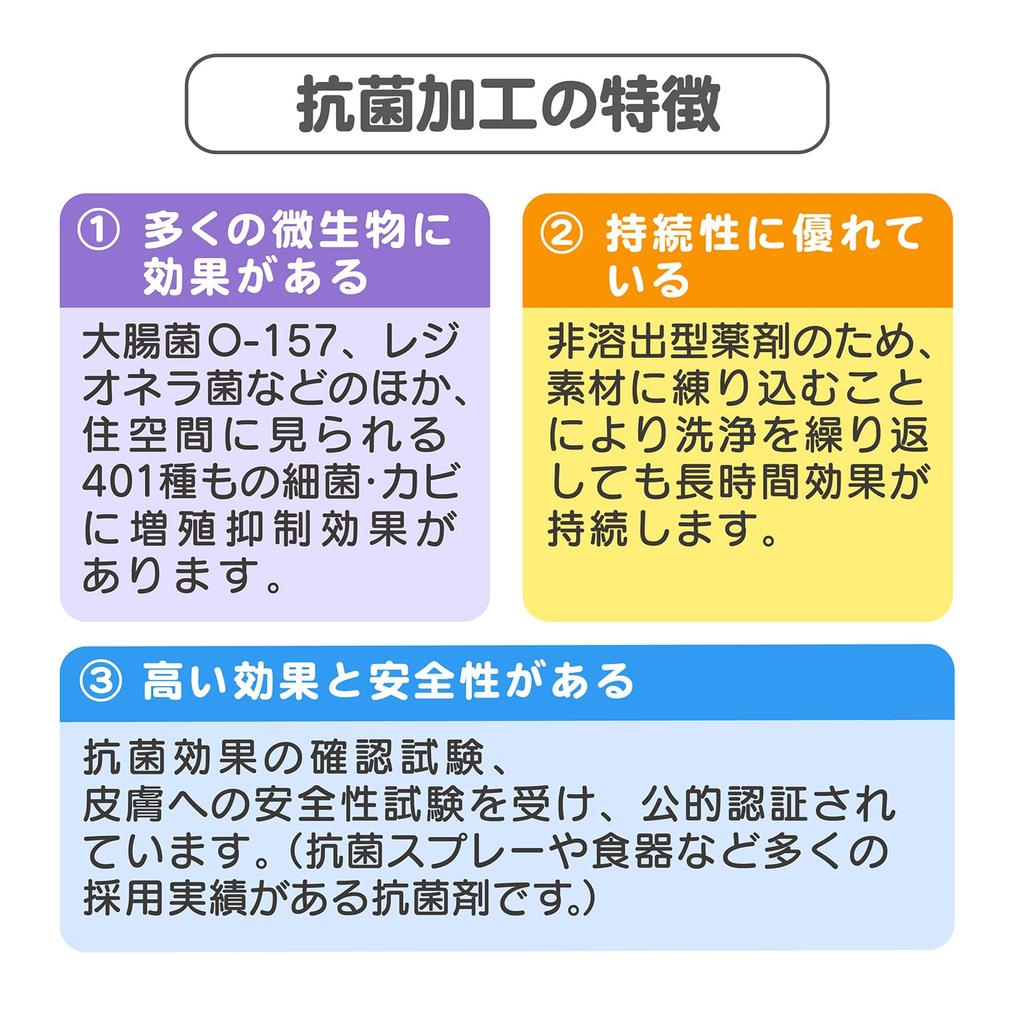 抗菌加工の特徴

① 多くの微生物に効果がある

大腸菌O-157、レジオネラ菌などのほか、住空間に見られる401種もの細菌･カビに増殖抑制効果があります。

② 持続性に優れている

非溶出型薬剤のため、素材に練り込むことにより洗浄を繰り返しても長時間効果が持続します。

③ 高い効果と安全性がある

抗菌効果の確認試験、
皮膚への安全性試験を受け、公的認証されています。（抗菌スプレーや食器など多くの採用実績がある抗菌剤です。）